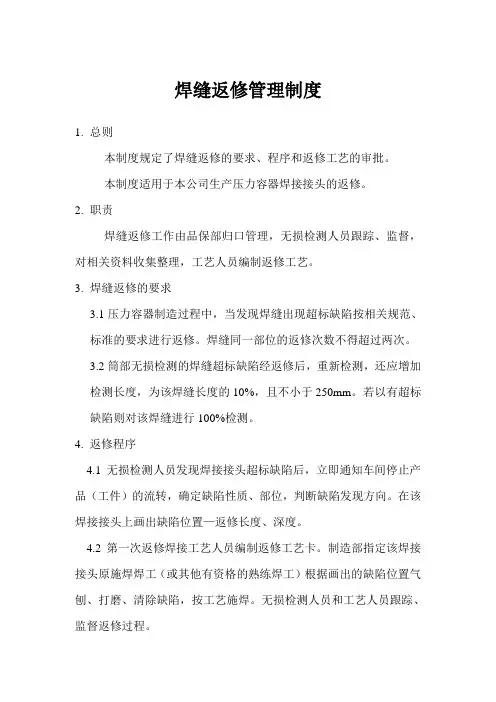 焊缝返修管理制度

1. 总则

本制度规定了焊缝返修的要求、程序和返修工艺的审批。

本制度适用于本公司生产压力容器焊接接头的返修。

2. 职责

焊缝返修工作由品保部归口管理，无损检测人员跟踪、监督，对相关资料收集整理，工艺人员编制返修工艺。

3. 焊缝返修的要求

3.1 压力容器制造过程中，当发现焊缝出现超标缺陷按相关规范、标准的要求进行返修。焊缝同一部位的返修次数不得超过两次。

3.2 筒部无损检测的焊缝超标缺陷经返修后，重新检测，还应增加检测长度，为该焊缝长度的 10%，且不小于 250mm。若以有超标缺陷则对该焊缝进行 100%检测。

4. 返修程序

4.1 无损检测人员发现焊接接头超标缺陷后，立即通知车间停止产品（工件）的流转，确定缺陷性质、部位，判断缺陷发现方向。在该焊接接头上画出缺陷位置—返修长度、深度。

4.2 第一次返修焊接工艺人员编制返修工艺卡。制造部指定该焊接接头原施焊焊工（或其他有资格的熟练焊工）根据画出的缺陷位置气刨、打磨、清除缺陷，按工艺施焊。无损检测人员和工艺人员跟踪、监督返修过程。